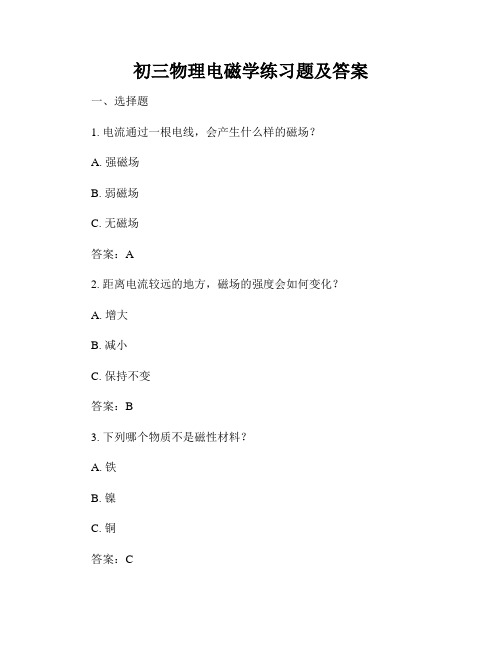 初三物理电磁学练习题及答案

一、选择题

1. 电流通过一根电线，会产生什么样的磁场？

A. 强磁场

B. 弱磁场

C. 无磁场

答案：A

2. 距离电流较远的地方，磁场的强度会如何变化？

A. 增大

B. 减小

C. 保持不变

答案：B

3. 下列哪个物质不是磁性材料？

A. 铁

B. 镍

C. 铜

答案：C